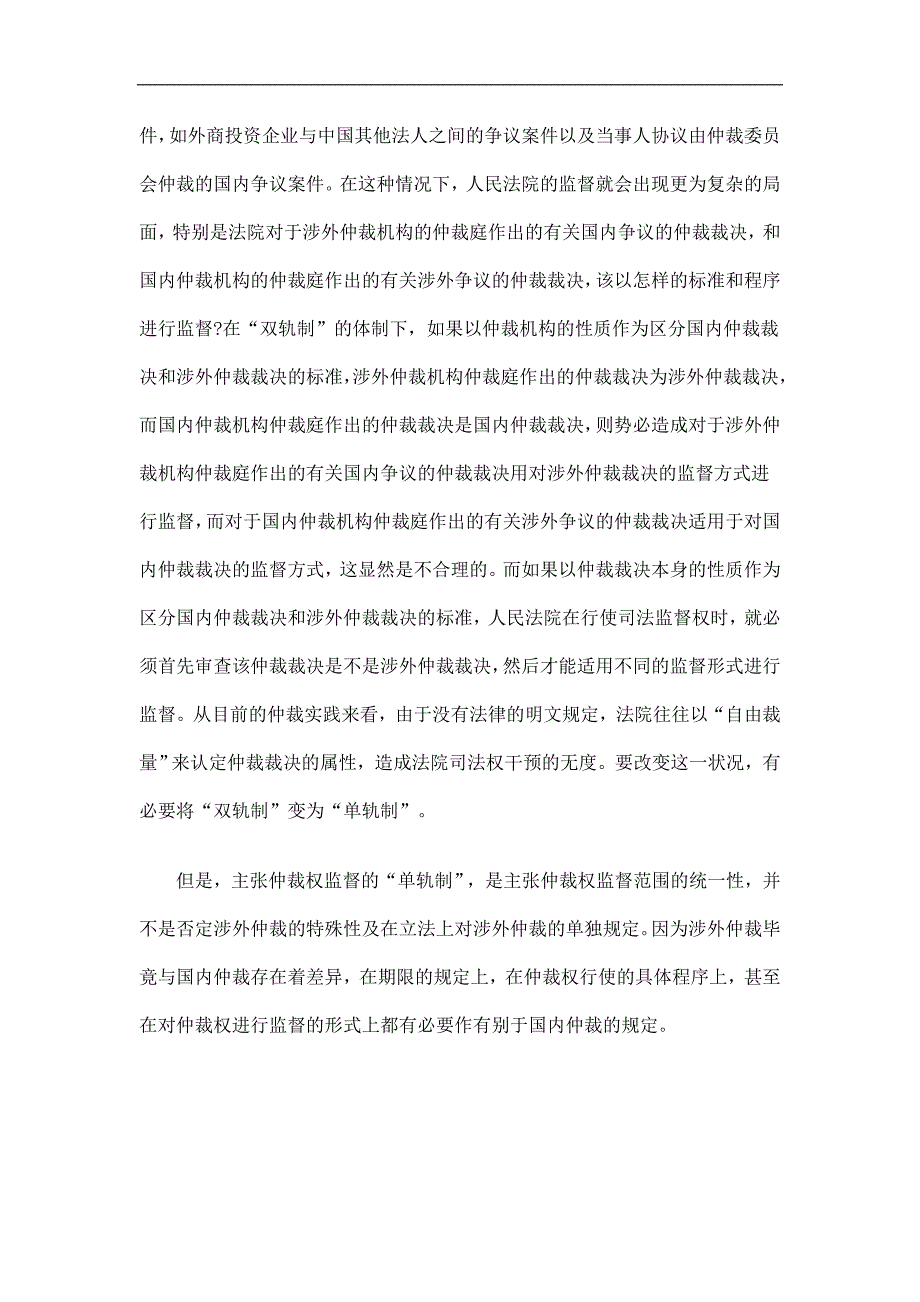 件，如外商投资企业与中国其他法人之间的争议案件以及当事人协议由仲裁委员会仲裁的国内争议案件。在这种情况下，人民法院的监督就会出现更为复杂的局面，特别是法院对于涉外仲裁机构的仲裁庭作出的有关国内争议的仲裁裁决，和国内仲裁机构的仲裁庭作出的有关涉外争议的仲裁裁决，该以怎样的标准和程序进行监督?在“双轨制”的体制下，如果以仲裁机构的性质作为区分国内仲裁裁决和涉外仲裁裁决的标准，涉外仲裁机构仲裁庭作出的仲裁裁决为涉外仲裁裁决，而国内仲裁机构仲裁庭作出的仲裁裁决是国内仲裁裁决，则势必造成对于涉外仲裁机构仲裁庭作出的有关国内争议的仲裁裁决用对涉外仲裁裁决的监督方式进行监督，而对于国内仲裁机构仲裁庭作出的有关涉外争议的仲裁裁决适用于对国内仲裁裁决的监督方式，这显然是不合理的。而如果以仲裁裁决本身的性质作为区分国内仲裁裁决和涉外仲裁裁决的标准，人民法院在行使司法监督权时，就必须首先审查该仲裁裁决是不是涉外仲裁裁决，然后才能适用不同的监督形式进行监督。从目前的仲裁实践来看，由于没有法律的明文规定，法院往往以“自由裁量”来认定仲裁裁决的属性，造成法院司法权干预的无度。要改变这一状况，有必要将“双轨制”变为“单轨制”。

但是，主张仲裁权监督的“单轨制”，是主张仲裁权监督范围的统一性，并不是否定涉外仲裁的特殊性及在立法上对涉外仲裁的单独规定。因为涉外仲裁毕竟与国内仲裁存在着差异，在期限的规定上，在仲裁权行使的具体程序上，甚至在对仲裁权进行监督的形式上都有必要作有别于国内仲裁的规定。